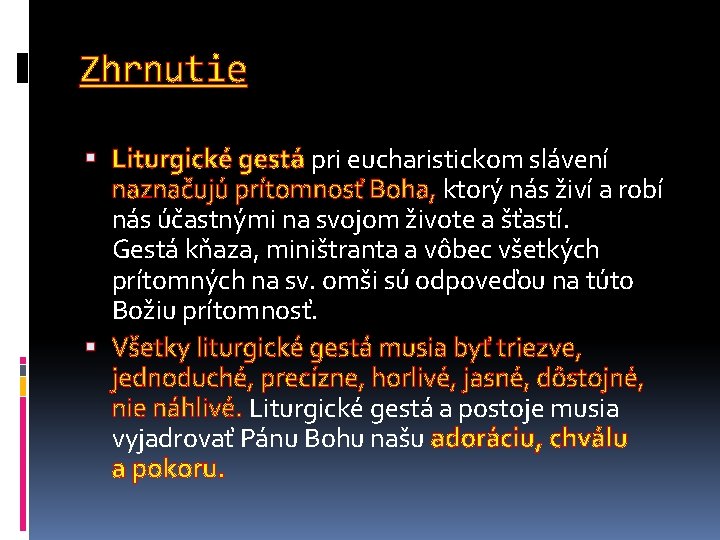 Zhrnutie

▪ Liturgické gestá pri eucharistickom slávení naznačujú prítomnosť Boha, ktorý nás živí a robí nás účastnými na svojom živote a šťastí. Gestá kňaza, miništranta a vôbec všetkých prítomných na sv. omši sú odpoveďou na túto Božiu prítomnosť.

▪ Všetky liturgické gestá musia byť triezve, jednoduché, precízne, horlivé, jasné, dôstojné, nie náhlivé. Liturgické gestá a postoje musia vyjadrovať Pánu Bohu našu adoráciu, chválu a pokoru.